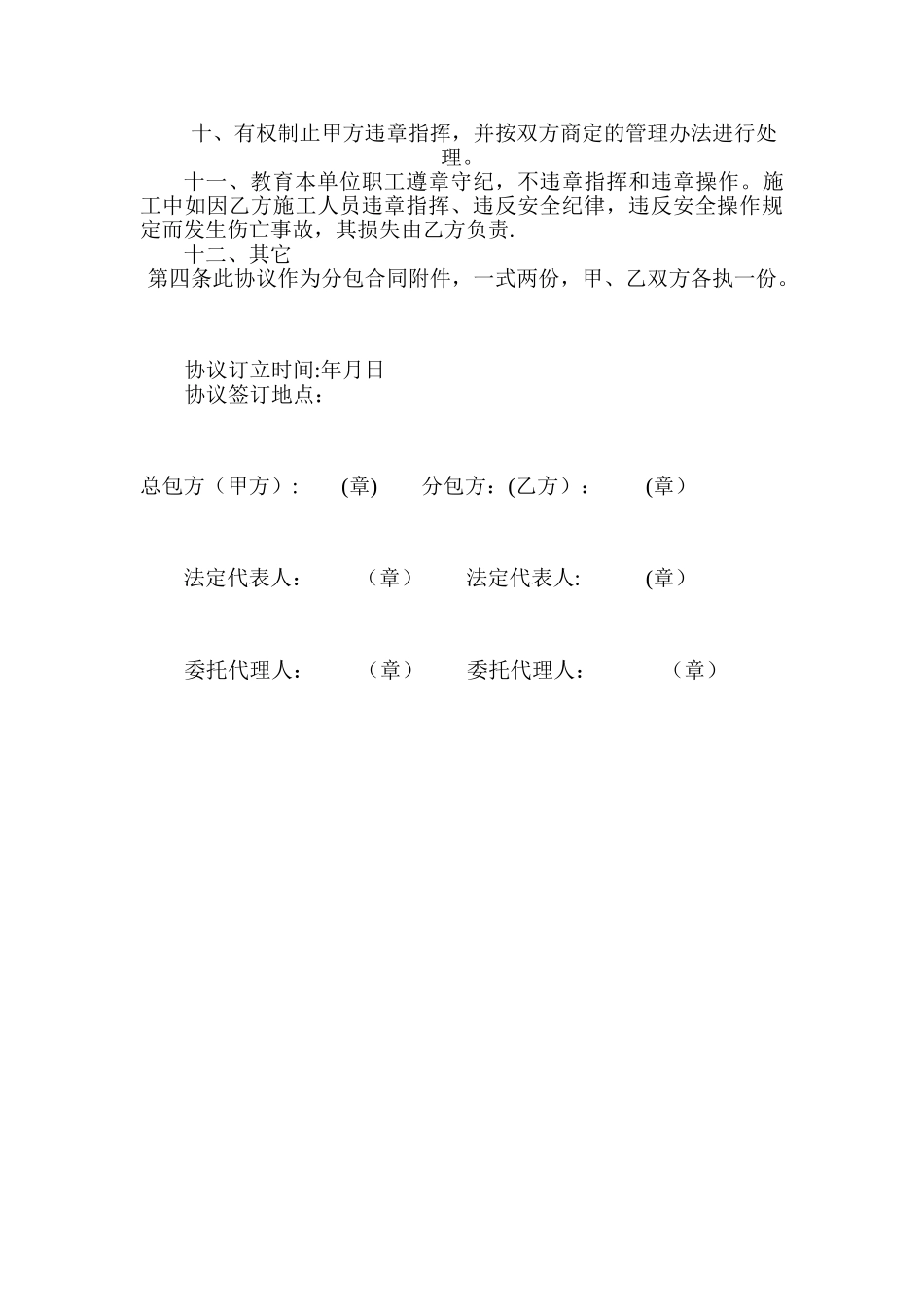 十、有权制止甲方违章指挥，并按双方商定的管理办法进行处理。

十一、教育本单位职工遵章守纪，不违章指挥和违章操作。施工中如因乙方施工人员违章指挥、违反安全纪律，违反安全操作规定而发生伤亡事故，其损失由乙方负责.

十二、其它

第四条此协议作为分包合同附件，一式两份，甲、乙双方各执一份。

协议订立时间:年月日

协议签订地点：

总包方（甲方）： (章) 分包方：(乙方）： (章）

法定代表人： （章） 法定代表人: (章）

委托代理人： （章） 委托代理人： （章）